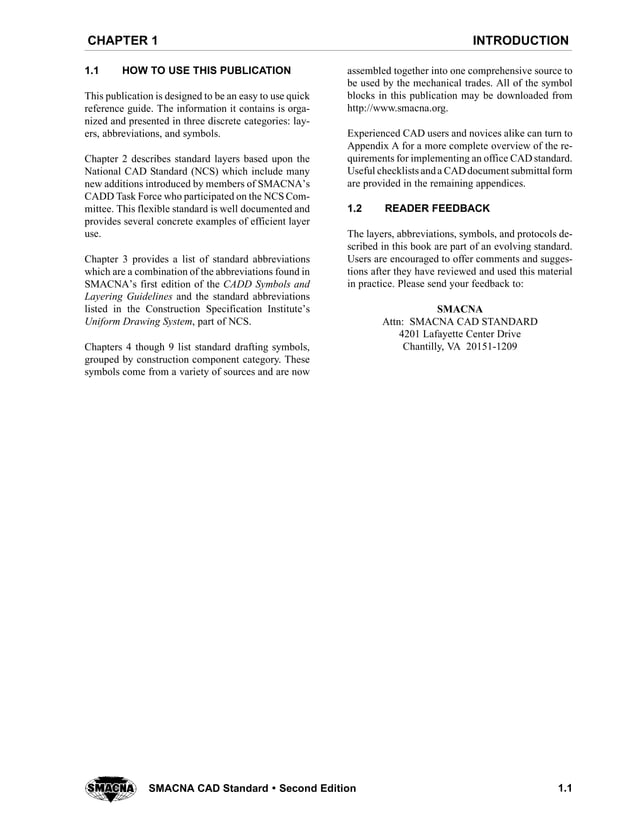 CHAPTER 1

INTRODUCTION

1.1 HOW TO USE THIS PUBLICATION

This publication is designed to be an easy to use quick reference guide. The information it contains is organized and presented in three discrete categories: layers, abbreviations, and symbols.

Chapter 2 describes standard layers based upon the National CAD Standard (NCS) which include many new additions introduced by members of SMACNA's CADD Task Force who participated on the NCS Committee. This flexible standard is well documented and provides several concrete examples of efficient layer use.

Chapter 3 provides a list of standard abbreviations which are a combination of the abbreviations found in SMACNA's first edition of the CADD Symbols and Layering Guidelines and the standard abbreviations listed in the Construction Specification Institute's Uniform Drawing System, part of NCS.

Chapters 4 though 9 list standard drafting symbols, grouped by construction component category. These symbols come from a variety of sources and are now assembled together into one comprehensive source to be used by the mechanical trades. All of the symbol blocks in this publication may be downloaded from http://www.smacna.org.

Experienced CAD users and novices alike can turn to Appendix A for a more complete overview of the requirements for implementing an office CAD standard. Useful checklists and a CAD document submittal form are provided in the remaining appendices.

1.2 READER FEEDBACK

The layers, abbreviations, symbols, and protocols described in this book are part of an evolving standard. Users are encouraged to offer comments and suggestions after they have reviewed and used this material in practice. Please send your feedback to:

SMACNA
Attn: SMACNA CAD STANDARD
4201 Lafayette Center Drive
Chantilly, VA 20151-1209

SMACNA

SMACNA CAD Standard • Second Edition

1.1